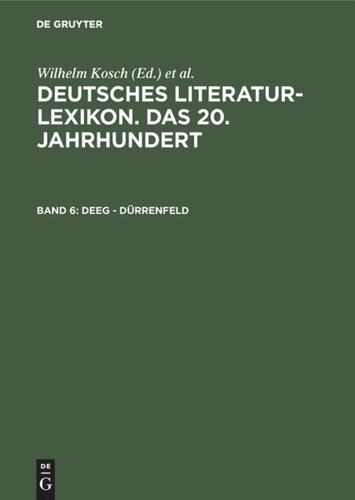 DE GRUYTER

Wilhelm Kosch (Ed.) et al.

DEUTSCHES LITERATUR-LEXIKON. DAS 20. JAHRHUNDERT

BAND 6: DEEG - DÜRRENFELD

DE
G